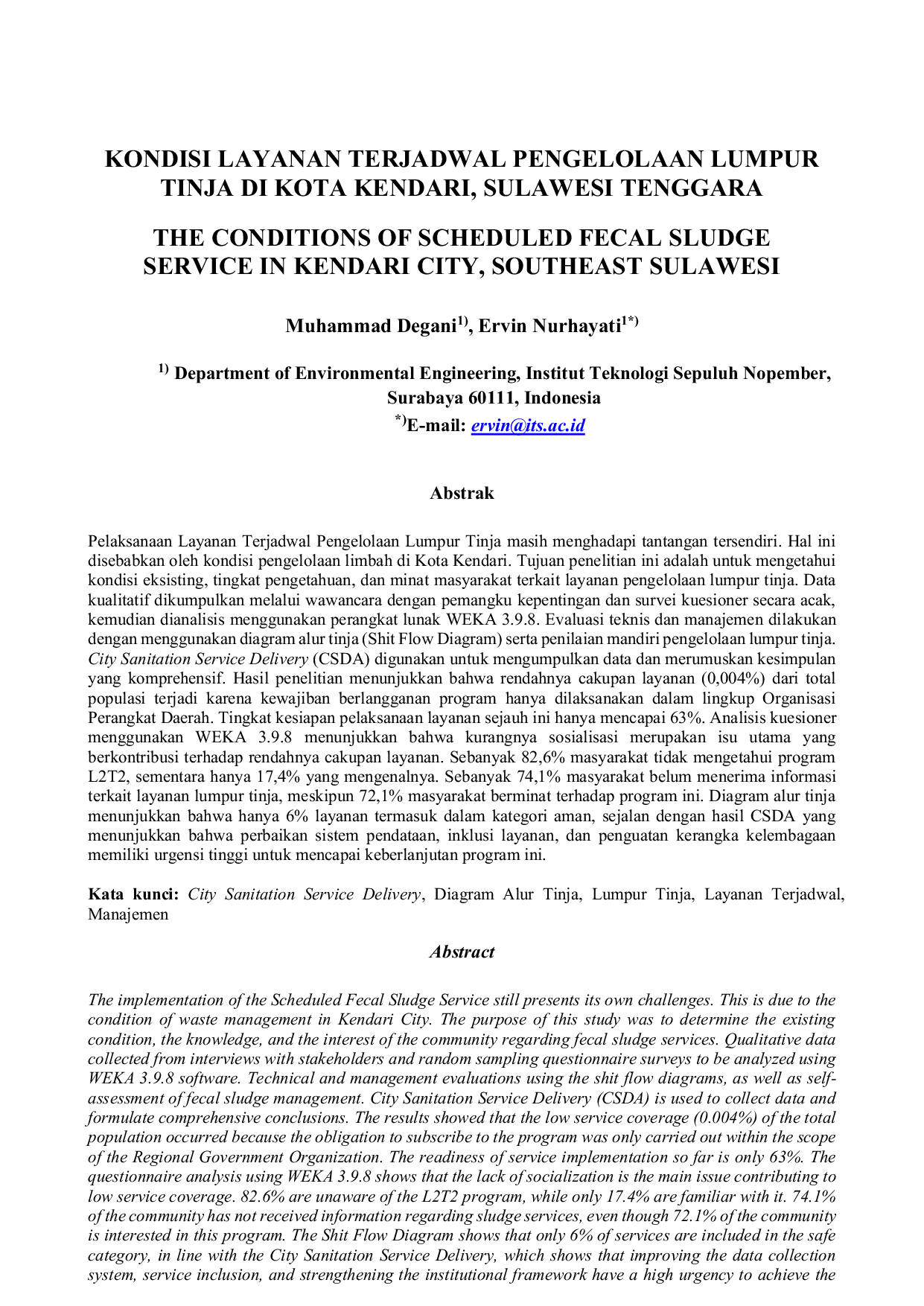 KONDISI LAYANAN TERJADWAL PENGELOLAAN LUMPUR TINJA DI KOTA KENDARI, SULAWESI TENGGARA

THE CONDITIONS OF SCHEDULED FECAL SLUDGE SERVICE IN KENDARI CITY, SOUTHEAST SULAWESI

Muhammad Degani$^{1)}$, Ervin Nurhayati$^{1*)}$

$^{1)}$ Department of Environmental Engineering, Institut Teknologi Sepuluh Nopember, Surabaya 60111, Indonesia

$^{*)}$E-mail: ervin@its.ac.id

Abstrak

Pelaksanaan Layanan Terjadwal Pengelolaan Lumpur Tinja masih menghadapi tantangan tersendiri. Hal ini disebabkan oleh kondisi pengelolaan limbah di Kota Kendari. Tujuan penelitian ini adalah untuk mengetahui kondisi eksisting, tingkat pengetahuan, dan minat masyarakat terkait layanan pengelolaan lumpur tinja. Data kualitatif dikumpulkan melalui wawancara dengan pemangku kepentingan dan survei kuesioner secara acak, kemudian dianalisis menggunakan perangkat lunak WEKA 3.9.8. Evaluasi teknis dan manajemen dilakukan dengan menggunakan diagram alur tinja (Shit Flow Diagram) serta penilaian mandiri pengelolaan lumpur tinja. City Sanitation Service Delivery (CSDA) digunakan untuk mengumpulkan data dan merumuskan kesimpulan yang komprehensif. Hasil penelitian menunjukkan bahwa rendahnya cakupan layanan (0,004%) dari total populasi terjadi karena kewajiban berlangganan program hanya dilaksanakan dalam lingkup Organisasi Perangkat Daerah. Tingkat kesiapan pelaksanaan layanan sejauh ini hanya mencapai 63%. Analisis kuesioner menggunakan WEKA 3.9.8 menunjukkan bahwa kurangnya sosialisasi merupakan isu utama yang berkontribusi terhadap rendahnya cakupan layanan. Sebanyak 82,6% masyarakat tidak mengetahui program L2T2, sementara hanya 17,4% yang mengenalnya. Sebanyak 74,1% masyarakat belum menerima informasi terkait layanan lumpur tinja, meskipun 72,1% masyarakat berminat terhadap program ini. Diagram alur tinja menunjukkan bahwa hanya 6% layanan termasuk dalam kategori aman, sejalan dengan hasil CSDA yang menunjukkan bahwa perbaikan sistem pendataan, inklusi layanan, dan penguatan kerangka kelembagaan memiliki urgensi tinggi untuk mencapai keberlanjutan program ini.

Kata kunci: City Sanitation Service Delivery, Diagram Alur Tinja, Lumpur Tinja, Layanan Terjadwal, Manajemen

Abstract

The implementation of the Scheduled Fecal Sludge Service still presents its own challenges. This is due to the condition of waste management in Kendari City. The purpose of this study was to determine the existing condition, the knowledge, and the interest of the community regarding fecal sludge services. Qualitative data collected from interviews with stakeholders and random sampling questionnaire surveys to be analyzed using WEKA 3.9.8 software. Technical and management evaluations using the shit flow diagrams, as well as self-assessment of fecal sludge management. City Sanitation Service Delivery (CSDA) is used to collect data and formulate comprehensive conclusions. The results showed that the low service coverage (0.004%) of the total population occurred because the obligation to subscribe to the program was only carried out within the scope of the Regional Government Organization. The readiness of service implementation so far is only 63%. The questionnaire analysis using WEKA 3.9.8 shows that the lack of socialization is the main issue contributing to low service coverage. 82.6% are unaware of the L2T2 program, while only 17.4% are familiar with it. 74.1% of the community has not received information regarding sludge services, even though 72.1% of the community is interested in this program. The Shit Flow Diagram shows that only 6% of services are included in the safe category, in line with the City Sanitation Service Delivery, which shows that improving the data collection system, service inclusion, and strengthening the institutional framework have a high urgency to achieve the